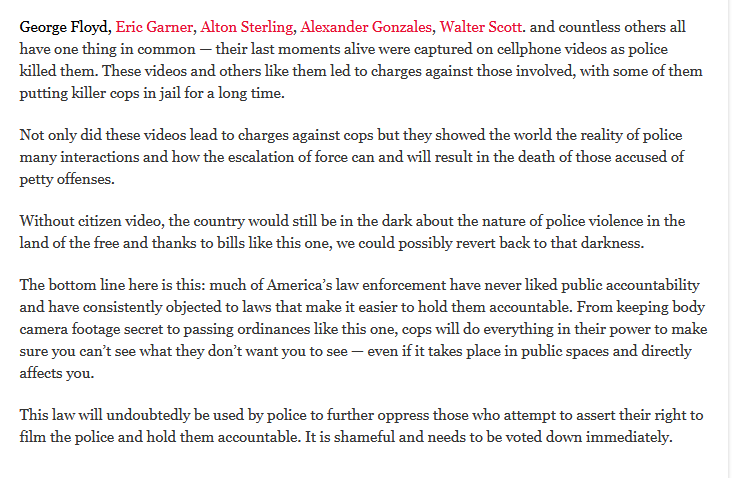 George Floyd, Eric Garner, Alton Sterling, Alexander Gonzales, Walter Scott. and countless others all have one thing in common — their last moments alive were captured on cellphone videos as police killed them. These videos and others like them led to charges against those involved, with some of them putting killer cops in jail for a long time.

Not only did these videos lead to charges against cops but they showed the world the reality of police many interactions and how the escalation of force can and will result in the death of those accused of petty offenses.

Without citizen video, the country would still be in the dark about the nature of police violence in the land of the free and thanks to bills like this one, we could possibly revert back to that darkness.

The bottom line here is this: much of America's law enforcement have never liked public accountability and have consistently objected to laws that make it easier to hold them accountable. From keeping body camera footage secret to passing ordinances like this one, cops will do everything in their power to make sure you can't see what they don't want you to see — even if it takes place in public spaces and directly affects you.

This law will undoubtedly be used by police to further oppress those who attempt to assert their right to film the police and hold them accountable. It is shameful and needs to be voted down immediately.